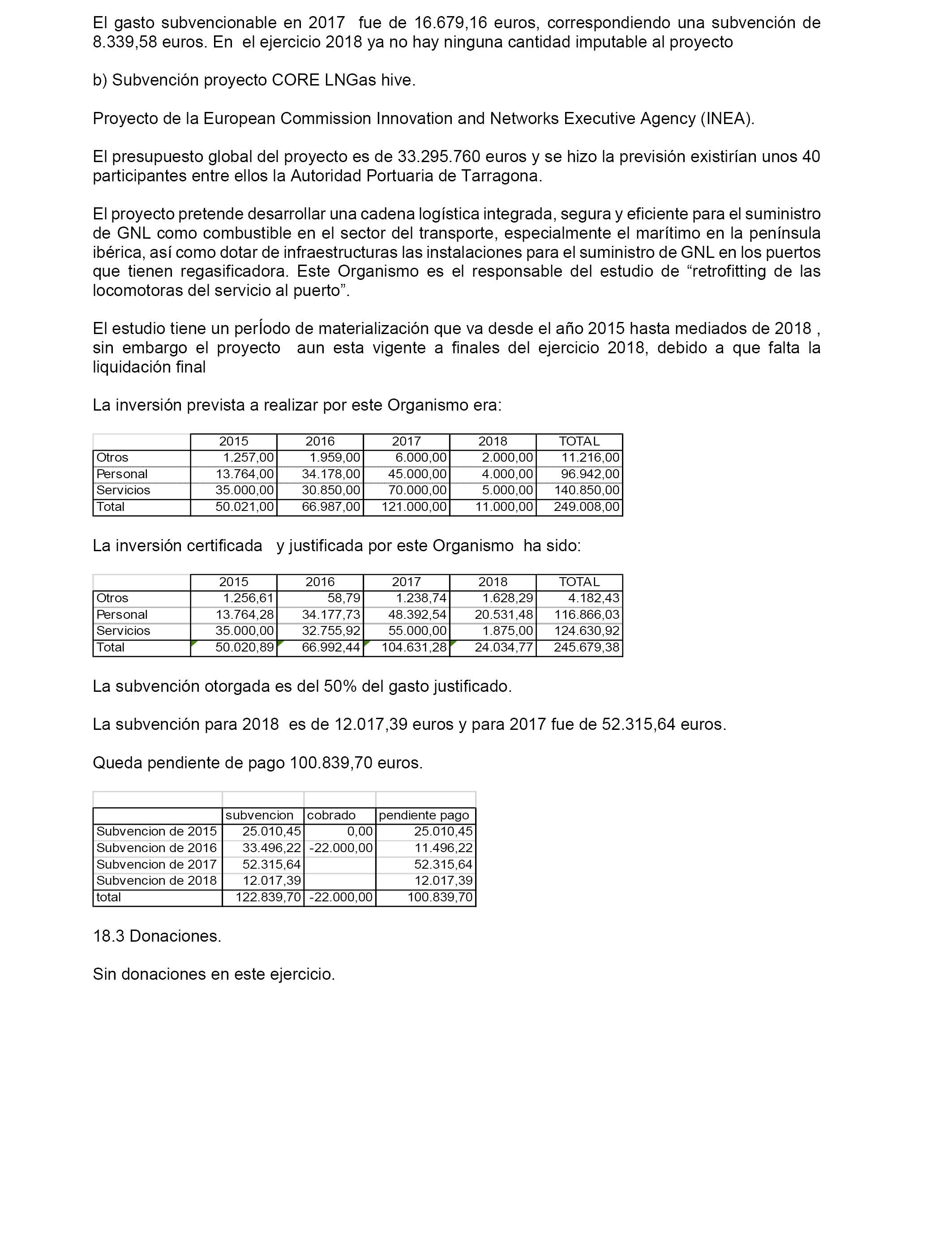 El gasto subvencionable en 2017 fue de 16.679,16 euros, correspondiendo una subvención de 8.339,58 euros. En el ejercicio 2018 ya no hay ninguna cantidad imputable al proyecto

b) Subvención proyecto CORE LNGas hive.

Proyecto de la European Commission Innovation and Networks Executive Agency (INEA).

El presupuesto global del proyecto es de 33.295.760 euros y se hizo la previsión existirían unos 40 participantes entre ellos la Autoridad Portuaria de Tarragona.

El proyecto pretende desarrollar una cadena logística integrada, segura y eficiente para el suministro de GNL como combustible en el sector del transporte, especialmente el marítimo en la península ibérica, así como dotar de infraestructuras las instalaciones para el suministro de GNL en los puertos que tienen regasificadora. Este Organismo es el responsable del estudio de “retrofitting de las locomotoras del servicio al puerto”.

El estudio tiene un perÍodo de materialización que va desde el año 2015 hasta mediados de 2018 , sin embargo el proyecto aun esta vigente a finales del ejercicio 2018, debido a que falta la liquidación final

La inversión prevista a realizar por este Organismo era:

| | 2015 | 2016 | 2017 | 2018 | TOTAL |
|---|---|---|---|---|---|
| Otros | 1.257,00 | 1.959,00 | 6.000,00 | 2.000,00 | 11.216,00 |
| Personal | 13.764,00 | 34.178,00 | 45.000,00 | 4.000,00 | 96.942,00 |
| Servicios | 35.000,00 | 30.850,00 | 70.000,00 | 5.000,00 | 140.850,00 |
| Total | 50.021,00 | 66.987,00 | 121.000,00 | 11.000,00 | 249.008,00 |

La inversión certificada y justificada por este Organismo ha sido:

| | 2015 | 2016 | 2017 | 2018 | TOTAL |
|---|---|---|---|---|---|
| Otros | 1.256,61 | 58,79 | 1.238,74 | 1.628,29 | 4.182,43 |
| Personal | 13.764,28 | 34.177,73 | 48.392,54 | 20.531,48 | 116.866,03 |
| Servicios | 35.000,00 | 32.755,92 | 55.000,00 | 1.875,00 | 124.630,92 |
| Total | 50.020,89 | 66.992,44 | 104.631,28 | 24.034,77 | 245.679,38 |

La subvención otorgada es del 50% del gasto justificado.

La subvención para 2018 es de 12.017,39 euros y para 2017 fue de 52.315,64 euros.

Queda pendiente de pago 100.839,70 euros.

| | subvencion | cobrado | pendiente pago |
|---|---|---|---|
| Subvencion de 2015 | 25.010,45 | 0,00 | 25.010,45 |
| Subvencion de 2016 | 33.496,22 | -22.000,00 | 11.496,22 |
| Subvencion de 2017 | 52.315,64 | | 52.315,64 |
| Subvencion de 2018 | 12.017,39 | | 12.017,39 |
| total | 122.839,70 | -22.000,00 | 100.839,70 |

18.3 Donaciones.

Sin donaciones en este ejercicio.